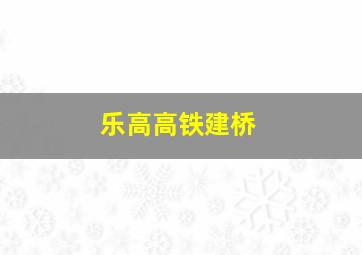 乐高高铁建桥